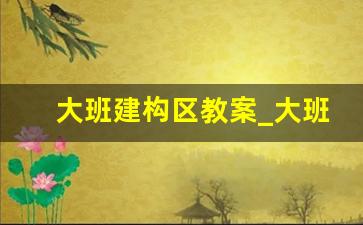 大班建构区教案_大班